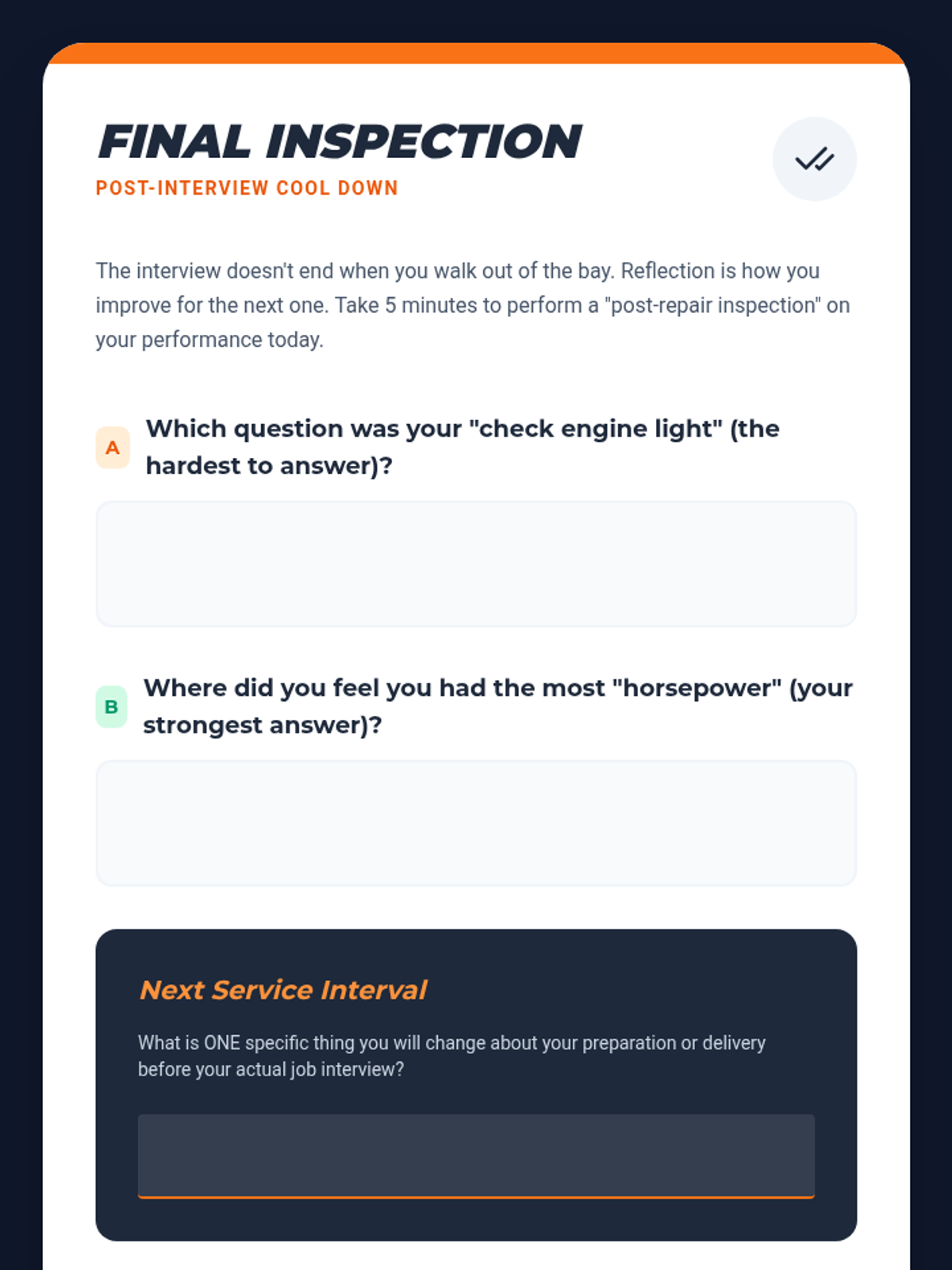 FINAL INSPECTION
POST-INTERVIEW COOL DOWN

The interview doesn't end when you walk out of the bay. Reflection is how you improve for the next one. Take 5 minutes to perform a "post-repair inspection" on your performance today.

A Which question was your "check engine light" (the hardest to answer)?

B Where did you feel you had the most "horsepower" (your strongest answer)?

Next Service Interval

What is ONE specific thing you will change about your preparation or delivery before your actual job interview?